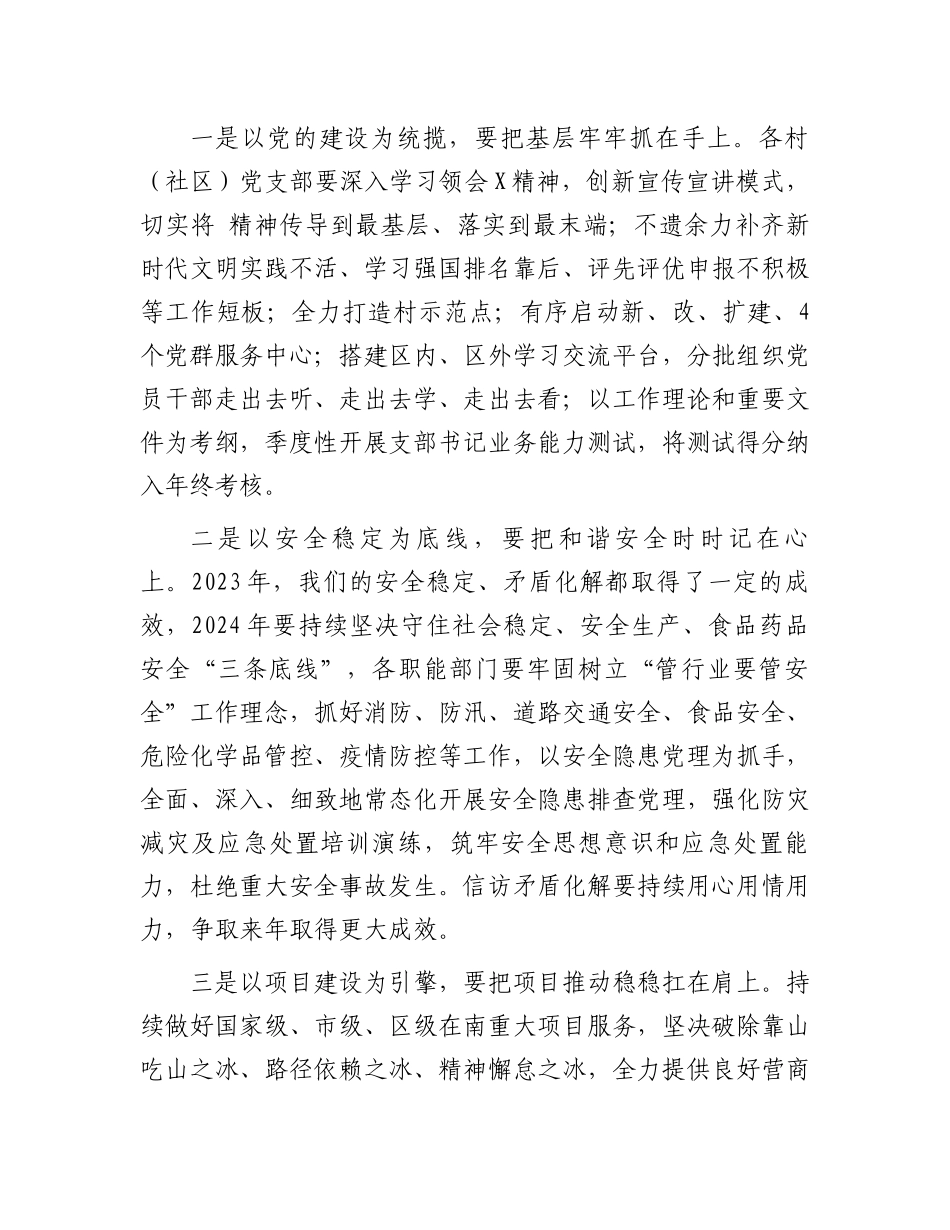 一是以党的建设为统揽，要把基层牢牢抓在手上。各村（社区）党支部要深入学习领会X精神，创新宣传宣讲模式，切实将 精神传导到最基层、落实到最末端；不遗余力补齐新时代文明实践不活、学习强国排名靠后、评先评优申报不积极等工作短板；全力打造村示范点；有序启动新、改、扩建、4个党群服务中心；搭建区内、区外学习交流平台，分批组织党员干部走出去听、走出去学、走出去看；以工作理论和重要文件为考纲，季度性开展支部书记业务能力测试，将测试得分纳入年终考核。

二是以安全稳定为底线，要把和谐安全时时记在心上。2023年，我们的安全稳定、矛盾化解都取得了一定的成效，2024年要持续坚决守住社会稳定、安全生产、食品药品安全“三条底线”，各职能部门要牢固树立“管行业要管安全”工作理念，抓好消防、防汛、道路交通安全、食品安全、危险化学品管控、疫情防控等工作，以安全隐患党理为抓手，全面、深入、细致地常态化开展安全隐患排查党理，强化防灾减灾及应急处置培训演练，筑牢安全思想意识和应急处置能力，杜绝重大安全事故发生。信访矛盾化解要持续用心用情用力，争取来年取得更大成效。

三是以项目建设为引擎，要把项目推动稳稳扛在肩上。持续做好国家级、市级、区级在南重大项目服务，坚决破除靠山吃山之冰、路径依赖之冰、精神懈怠之冰，全力提供良好营商